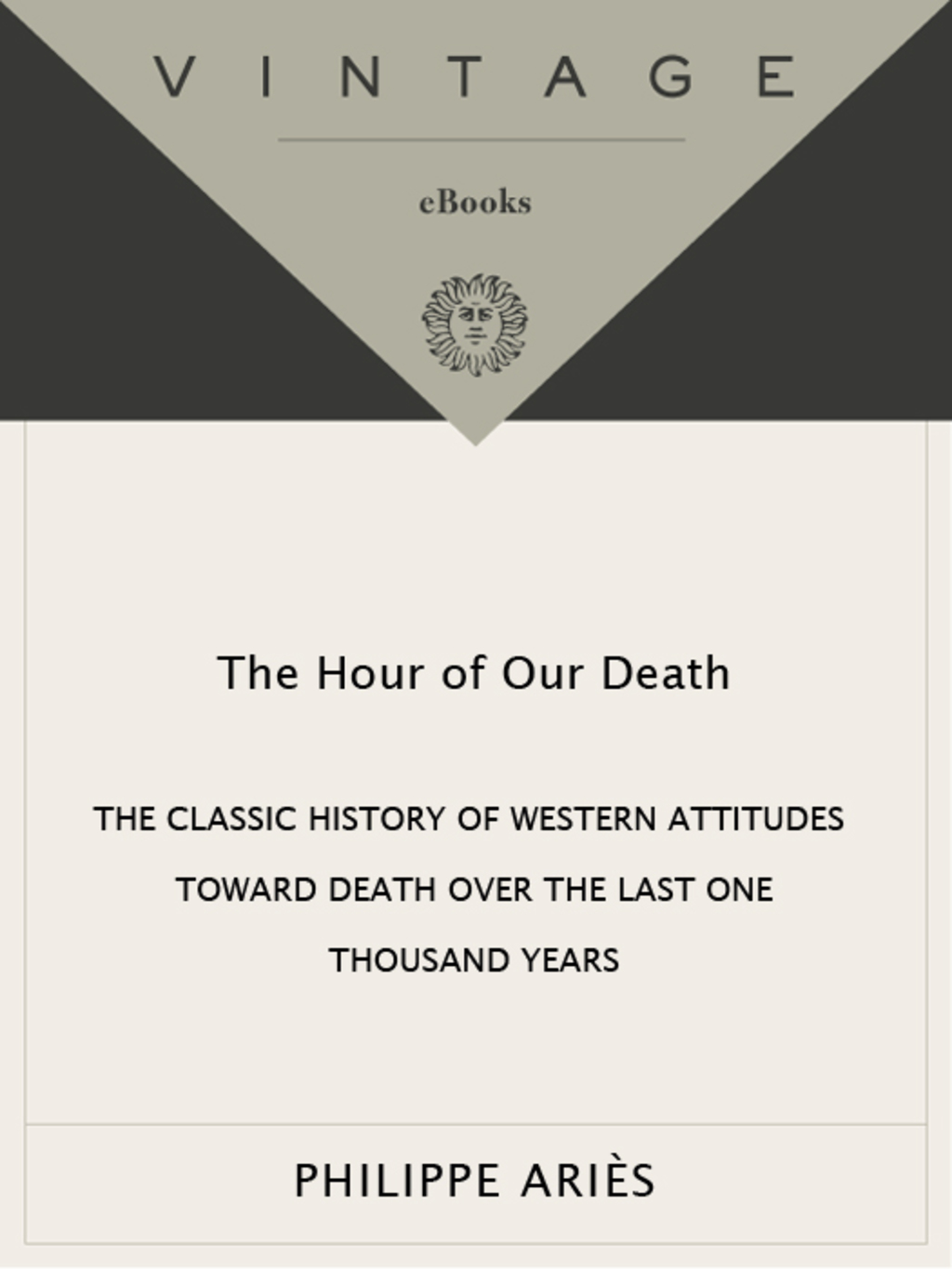 VINTAGE

eBooks

The Hour of Our Death

THE CLASSIC HISTORY OF WESTERN ATTITUDES TOWARD DEATH OVER THE LAST ONE THOUSAND YEARS

PHILIPPE ARIÈS